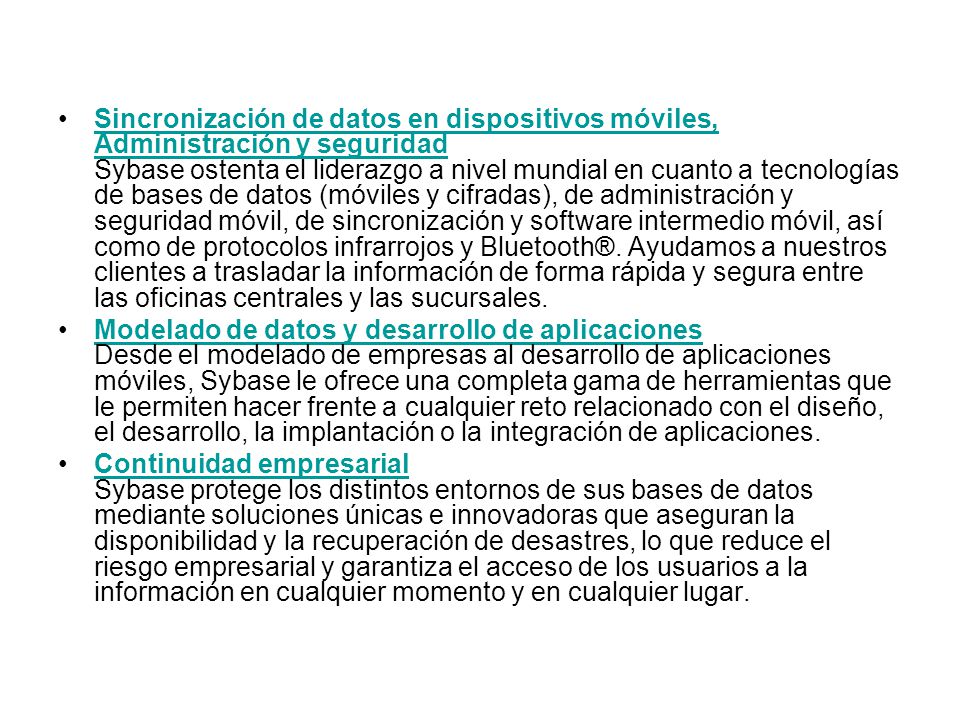 • Sincronización de datos en dispositivos móviles, Administración y seguridad
Sybase ostenta el liderazgo a nivel mundial en cuanto a tecnologías de bases de datos (móviles y cifradas), de administración y seguridad móvil, de sincronización y software intermedio móvil, así como de protocolos infrarrojos y Bluetooth®. Ayudamos a nuestros clientes a trasladar la información de forma rápida y segura entre las oficinas centrales y las sucursales.

• Modelado de datos y desarrollo de aplicaciones
Desde el modelado de empresas al desarrollo de aplicaciones móviles, Sybase le ofrece una completa gama de herramientas que le permiten hacer frente a cualquier reto relacionado con el diseño, el desarrollo, la implantación o la integración de aplicaciones.

• Continuidad empresarial
Sybase protege los distintos entornos de sus bases de datos mediante soluciones únicas e innovadoras que aseguran la disponibilidad y la recuperación de desastres, lo que reduce el riesgo empresarial y garantiza el acceso de los usuarios a la información en cualquier momento y en cualquier lugar.